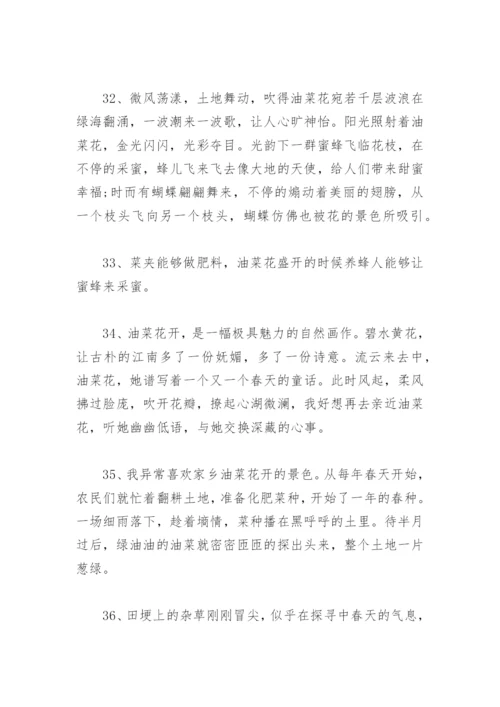 32、微风荡漾，土地舞动，吹得油菜花宛若千层波浪在绿海翻涌，一波潮来一波歌，让人心旷神怡。阳光照射着油菜花，金光闪闪，光彩夺目。光韵下一群蜜蜂飞临花枝，在不停的采蜜，蜂儿飞来飞去像大地的天使，给人们带来甜蜜幸福;时而有蝴蝶翩翩舞来，不停的煽动着美丽的翅膀，从一个枝头飞向另一个枝头，蝴蝶仿佛也被花的景色所吸引。

33、菜夹能够做肥料，油菜花盛开的时候养蜂人能够让蜜蜂来采蜜。

34、油菜花开，是一幅极具魅力的自然画作。碧水黄花，让古朴的江南多了一份妩媚，多了一份诗意。流云来去中，油菜花，她谱写着一个又一个春天的童话。此时风起，柔风拂过脸庞，吹开花瓣，撩起心湖微澜，我好想再去亲近油菜花，听她幽幽低语，与她交换深藏的心事。

35、我异常喜欢家乡油菜花开的景色。从每年春天开始，农民们就忙着翻耕土地，准备化肥菜种，开始了一年的春种。一场细雨落下，趁着墒情，菜种播在黑呼呼的土里。待半月过后，绿油油的油菜就密密匝匝的探出头来，整个土地一片葱绿。

36、田埂上的杂草刚刚冒尖，似乎在探寻中春天的气息，